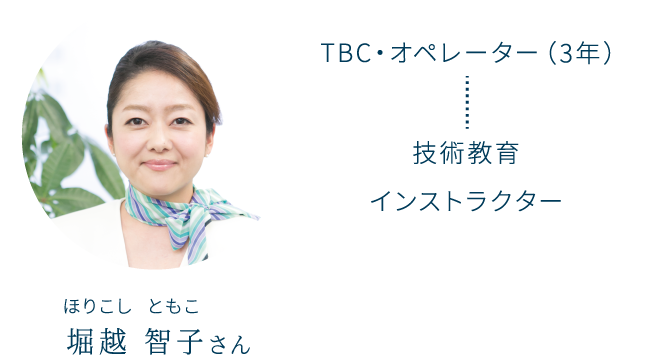 TBC・オペレーター（3年）

技術教育

インストラクター

ほりこし　ともこ
堀越 智子さん